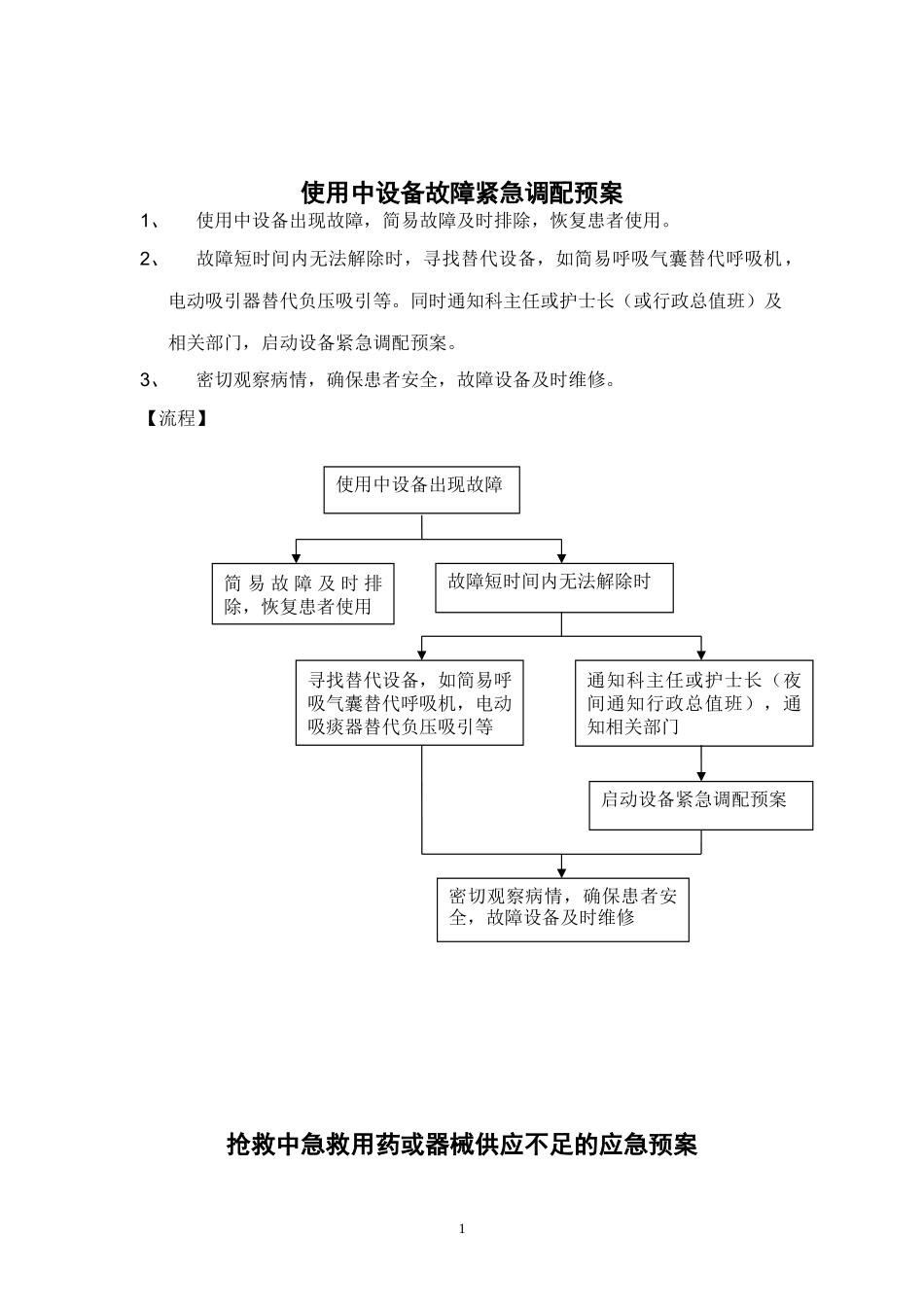 使用中设备故障紧急调配预案

1、 使用中设备出现故障，简易故障及时排除，恢复患者使用。

2、 故障短时间内无法解除时，寻找替代设备，如简易呼吸气囊替代呼吸机，电动吸引器替代负压吸引等。同时通知科主任或护士长（或行政总值班）及相关部门，启动设备紧急调配预案。

3、 密切观察病情，确保患者安全，故障设备及时维修。

【流程】

使用中设备出现故障

简易故障及时排除，恢复患者使用

故障短时间内无法解除时

寻找替代设备，如简易呼吸气囊替代呼吸机，电动吸痰器替代负压吸引等

通知科主任或护士长（夜间通知行政总值班），通知相关部门

启动设备紧急调配预案

密切观察病情，确保患者安全，故障设备及时维修

抢救中急救用药或器械供应不足的应急预案

1